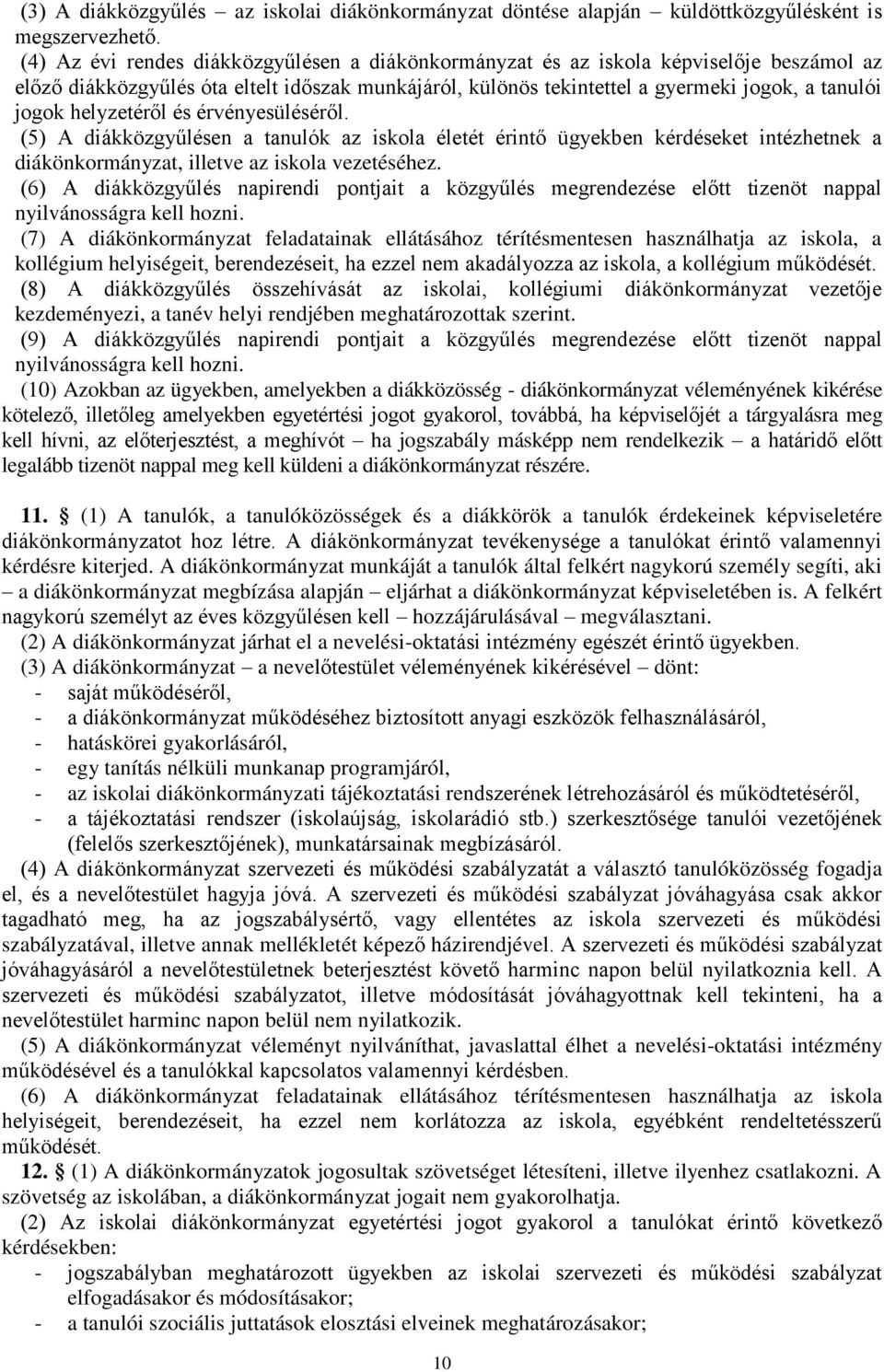 (3) A diákközgyűlés – az iskolai diákönkormányzat döntése alapján – küldöttközgyűlésként is megszervezhető.

(4) Az évi rendes diákközgyűlésen a diákönkormányzat és az iskola képviselője beszámol az előző diákközgyűlés óta eltelt időszak munkájáról, különös tekintettel a gyermeki jogok, a tanulói jogok helyzetéről és érvényesüléséről.

(5) A diákközgyűlésen a tanulók az iskola életét érintő ügyekben kérdéseket intézhetnek a diákönkormányzat, illetve az iskola vezetéséhez.

(6) A diákközgyűlés napirendi pontjait a közgyűlés megrendezése előtt tizenöt nappal nyilvánosságra kell hozni.

(7) A diákönkormányzat feladatainak ellátásához térítésmentesen használhatja az iskola, a kollégium helyiségeit, berendezéseit, ha ezzel nem akadályozza az iskola, a kollégium működését.

(8) A diákközgyűlés összehívását az iskolai, kollégiumi diákönkormányzat vezetője kezdeményezi, a tanév helyi rendjében meghatározottak szerint.

(9) A diákközgyűlés napirendi pontjait a közgyűlés megrendezése előtt tizenöt nappal nyilvánosságra kell hozni.

(10) Azokban az ügyekben, amelyekben a diákközösség - diákönkormányzat véleményének kikérése kötelező, illetőleg amelyekben egyetértési jogot gyakorol, továbbá, ha képviselőjét a tárgyalásra meg kell hívni, az előterjesztést, a meghívót – ha jogszabály másképp nem rendelkezik – a határidő előtt legalább tizenöt nappal meg kell küldeni a diákönkormányzat részére.

11. § (1) A tanulók, a tanulóközösségek és a diákkörök a tanulók érdekeinek képviseletére diákönkormányzatot hoz létre. A diákönkormányzat tevékenysége a tanulókat érintő valamennyi kérdésre kiterjed. A diákönkormányzat munkáját a tanulók által felkért nagykorú személy segíti, aki – a diákönkormányzat megbízása alapján – eljárhat a diákönkormányzat képviseletében is. A felkért nagykorú személyt az éves közgyűlésen kell – hozzájárulásával – megválasztani.

(2) A diákönkormányzat járhat el a nevelési-oktatási intézmény egészét érintő ügyekben.

(3) A diákönkormányzat – a nevelőtestület véleményének kikérésével – dönt:
- saját működéséről,
- a diákönkormányzat működéséhez biztosított anyagi eszközök felhasználásáról,
- hatáskörei gyakorlásáról,
- egy tanítás nélküli munkanap programjáról,
- az iskolai diákönkormányzati tájékoztatási rendszerének létrehozásáról és működtetéséről,
- a tájékoztatási rendszer (iskolaújság, iskolarádió stb.) szerkesztősége tanulói vezetőjének (felelős szerkesztőjének), munkatársainak megbízásáról.

(4) A diákönkormányzat szervezeti és működési szabályzatát a választó tanulóközösség fogadja el, és a nevelőtestület hagyja jóvá. A szervezeti és működési szabályzat jóváhagyása csak akkor tagadható meg, ha az jogszabálysértő, vagy ellentétes az iskola szervezeti és működési szabályzatával, illetve annak mellékletét képező házirendjével. A szervezeti és működési szabályzat jóváhagyásáról a nevelőtestületnek beterjesztést követő harminc napon belül nyilatkoznia kell. A szervezeti és működési szabályzatot, illetve módosítását jóváhagyottnak kell tekinteni, ha a nevelőtestület harminc napon belül nem nyilatkozik.

(5) A diákönkormányzat véleményt nyilváníthat, javaslattal élhet a nevelési-oktatási intézmény működésével és a tanulókkal kapcsolatos valamennyi kérdésben.

(6) A diákönkormányzat feladatainak ellátásához térítésmentesen használhatja az iskola helyiségeit, berendezéseit, ha ezzel nem korlátozza az iskola, egyébként rendeltetésszerű működését.

12. § (1) A diákönkormányzatok jogosultak szövetséget létesíteni, illetve ilyenhez csatlakozni. A szövetség az iskolában, a diákönkormányzat jogait nem gyakorolhatja.

(2) Az iskolai diákönkormányzat egyetértési jogot gyakorol a tanulókat érintő következő kérdésekben:
- jogszabályban meghatározott ügyekben az iskolai szervezeti és működési szabályzat elfogadásakor és módosításakor;
- a tanulói szociális juttatások elosztási elveinek meghatározásakor;

10